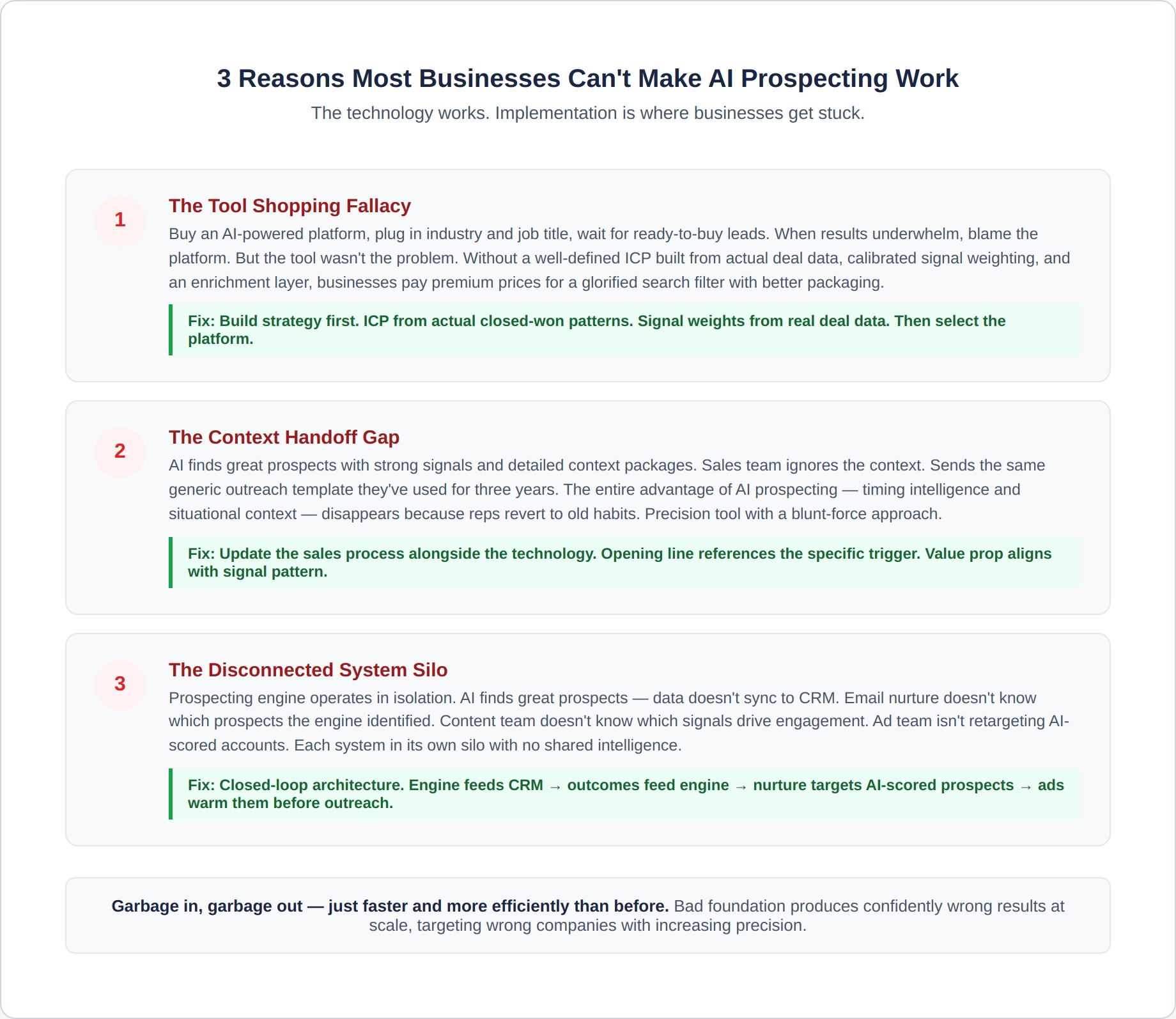 3 Reasons Most Businesses Can't Make AI Prospecting Work

The technology works. Implementation is where businesses get stuck.

1

The Tool Shopping Fallacy

Buy an AI-powered platform, plug in industry and job title, wait for ready-to-buy leads. When results underwhelm, blame the platform. But the tool wasn't the problem. Without a well-defined ICP built from actual deal data, calibrated signal weighting, and an enrichment layer, businesses pay premium prices for a glorified search filter with better packaging.

Fix: Build strategy first. ICP from actual closed-won patterns. Signal weights from real deal data. Then select the platform.

2

The Context Handoff Gap

AI finds great prospects with strong signals and detailed context packages. Sales team ignores the context. Sends the same generic outreach template they've used for three years. The entire advantage of AI prospecting — timing intelligence and situational context — disappears because reps revert to old habits. Precision tool with a blunt-force approach.

Fix: Update the sales process alongside the technology. Opening line references the specific trigger. Value prop aligns with signal pattern.

3

The Disconnected System Silo

Prospecting engine operates in isolation. AI finds great prospects — data doesn't sync to CRM. Email nurture doesn't know which prospects the engine identified. Content team doesn't know which signals drive engagement. Ad team isn't retargeting AI-scored accounts. Each system in its own silo with no shared intelligence.

Fix: Closed-loop architecture. Engine feeds CRM → outcomes feed engine → nurture targets AI-scored prospects → ads warm them before outreach.

Garbage in, garbage out — just faster and more efficiently than before. Bad foundation produces confidently wrong results at scale, targeting wrong companies with increasing precision.